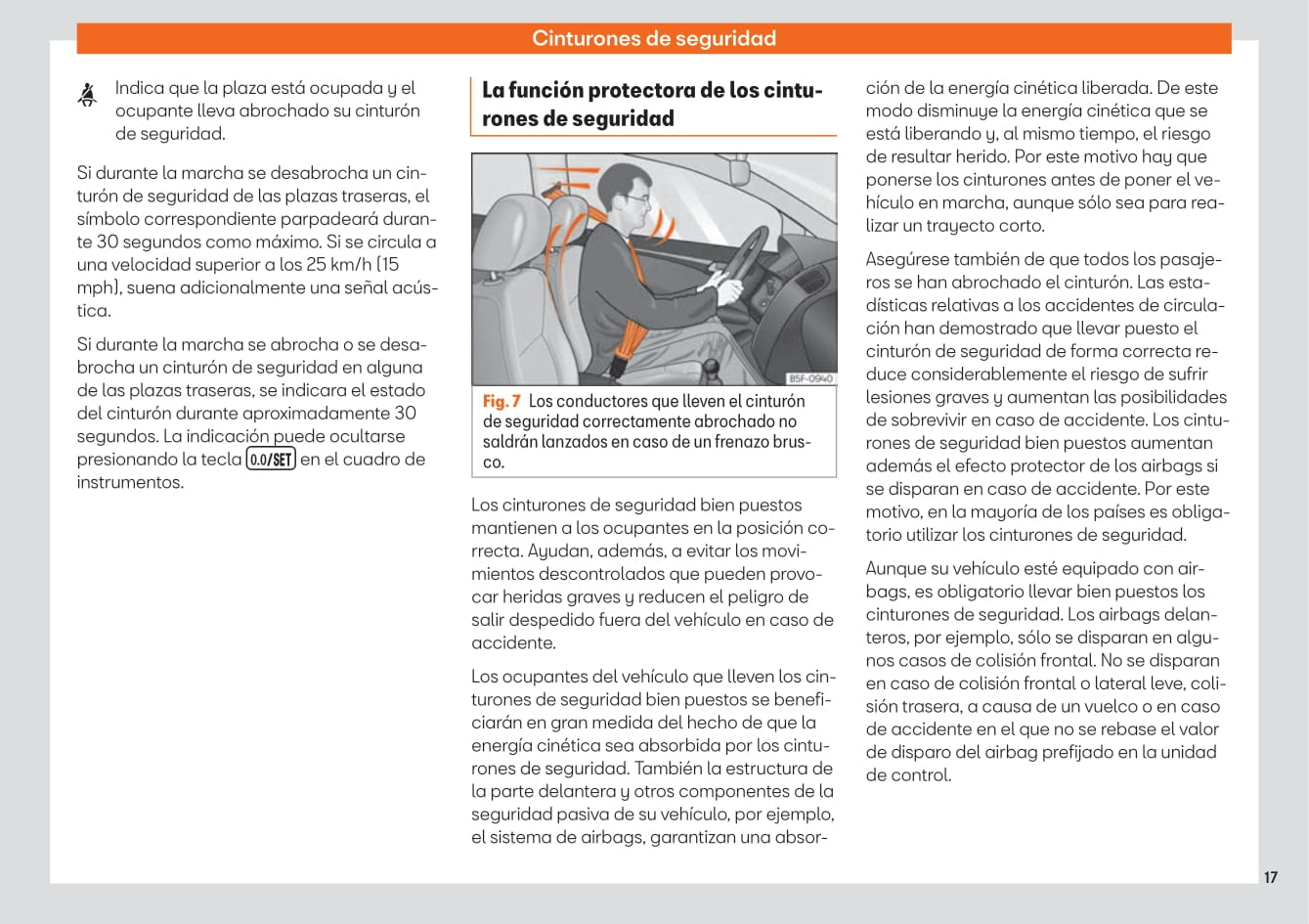 Cinturones de seguridad

Indica que la plaza está ocupada y el ocupante lleva abrochado su cinturón de seguridad.

Si durante la marcha se desabrocha un cinturón de seguridad de las plazas traseras, el símbolo correspondiente parpadeará durante 30 segundos como máximo. Si se circula a una velocidad superior a los 25 km/h (15 mph), suena adicionalmente una señal acústica.

Si durante la marcha se abrocha o se desabrocha un cinturón de seguridad en alguna de las plazas traseras, se indicara el estado del cinturón durante aproximadamente 30 segundos. La indicación puede ocultarse presionando la tecla 0.0/SET en el cuadro de instrumentos.

La función protectora de los cinturones de seguridad

B5F-0940

Fig. 7 Los conductores que lleven el cinturón de seguridad correctamente abrochado no saldrán lanzados en caso de un frenazo brusco.

Los cinturones de seguridad bien puestos mantienen a los ocupantes en la posición correcta. Ayudan, además, a evitar los movimientos descontrolados que pueden provocar heridas graves y reducen el peligro de salir despedido fuera del vehículo en caso de accidente.

Los ocupantes del vehículo que lleven los cinturones de seguridad bien puestos se beneficiarán en gran medida del hecho de que la energía cinética sea absorbida por los cinturones de seguridad. También la estructura de la parte delantera y otros componentes de la seguridad pasiva de su vehículo, por ejemplo, el sistema de airbags, garantizan una absorción de la energía cinética liberada. De este modo disminuye la energía cinética que se está liberando y, al mismo tiempo, el riesgo de resultar herido. Por este motivo hay que ponerse los cinturones antes de poner el vehículo en marcha, aunque sólo sea para realizar un trayecto corto.

Asegúrese también de que todos los pasajeros se han abrochado el cinturón. Las estadísticas relativas a los accidentes de circulación han demostrado que llevar puesto el cinturón de seguridad de forma correcta reduce considerablemente el riesgo de sufrir lesiones graves y aumentan las posibilidades de sobrevivir en caso de accidente. Los cinturones de seguridad bien puestos aumentan además el efecto protector de los airbags si se disparan en caso de accidente. Por este motivo, en la mayoría de los países es obligatorio utilizar los cinturones de seguridad.

Aunque su vehículo esté equipado con airbags, es obligatorio llevar bien puestos los cinturones de seguridad. Los airbags delanteros, por ejemplo, sólo se disparan en algunos casos de colisión frontal. No se disparan en caso de colisión frontal o lateral leve, colisión trasera, a causa de un vuelco o en caso de accidente en el que no se rebase el valor de disparo del airbag prefijado en la unidad de control.

17